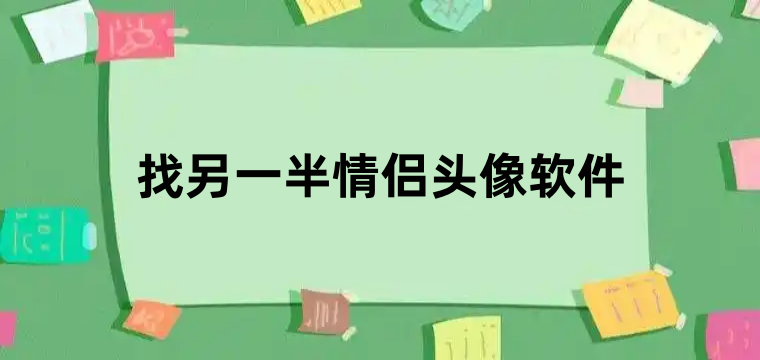 找另一半情侣头像软件